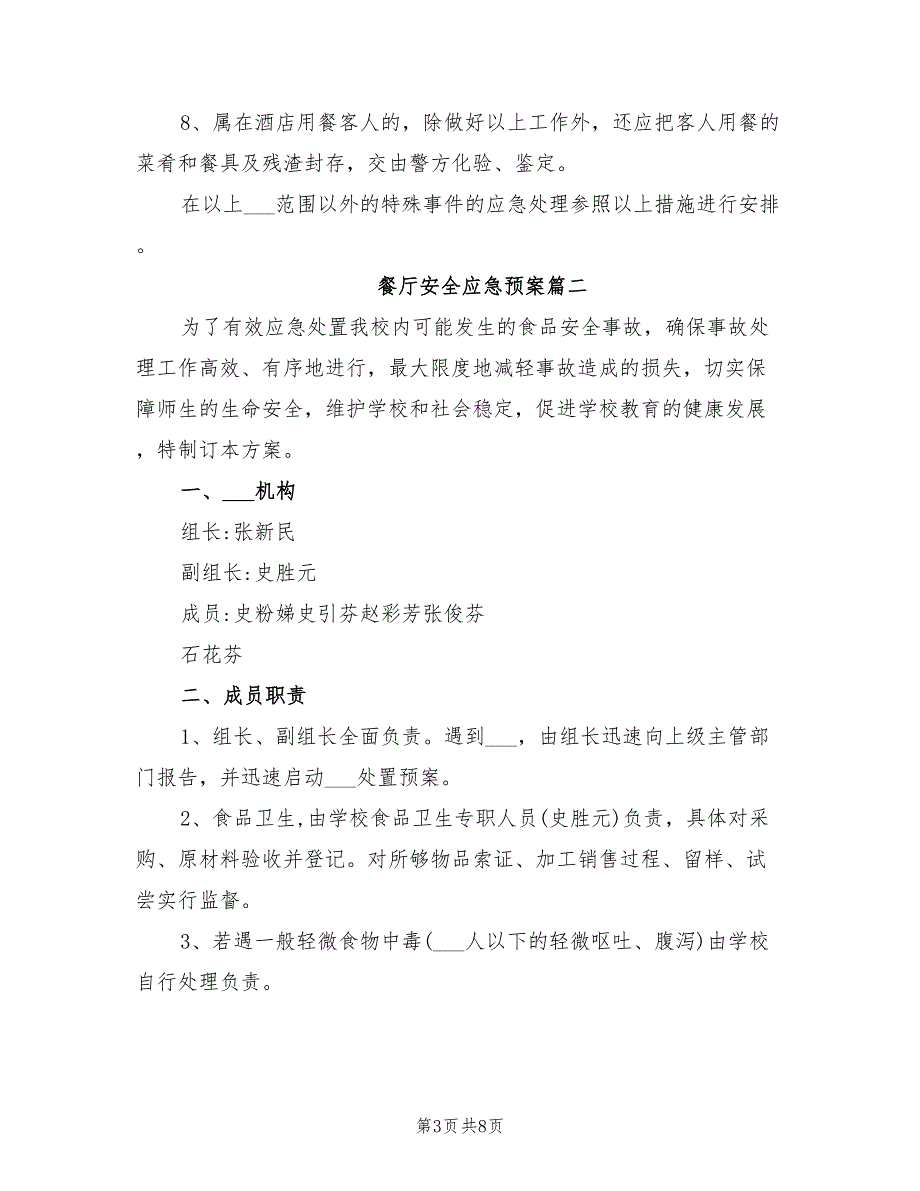 8、属在酒店用餐客人的，除做好以上工作外，还应把客人用餐的菜肴和餐具及残渣封存，交由警方化验、鉴定。

在以上___范围以外的特殊事件的应急处理参照以上措施进行安排。

餐厅安全应急预案篇二

为了有效应急处置我校内可能发生的食品安全事故，确保事故处理工作高效、有序地进行，最大限度地减轻事故造成的损失，切实保障师生的生命安全，维护学校和社会稳定，促进学校教育的健康发展，特制订本方案。

一、___机构

组长:张新民

副组长:史胜元

成员:史粉娣史引芬赵彩芳张俊芬

石花芬

二、成员职责

1、组长、副组长全面负责。遇到___，由组长迅速向上级主管部门报告，并迅速启动___处置预案。

2、食品卫生,由学校食品卫生专职人员(史胜元)负责，具体对采购、原材料验收并登记。对所够物品索证、加工销售过程、留样、试尝实行监督。

3、若遇一般轻微食物中毒(___人以下的轻微呕吐、腹泻)由学校自行处理负责。

第3页 共8页